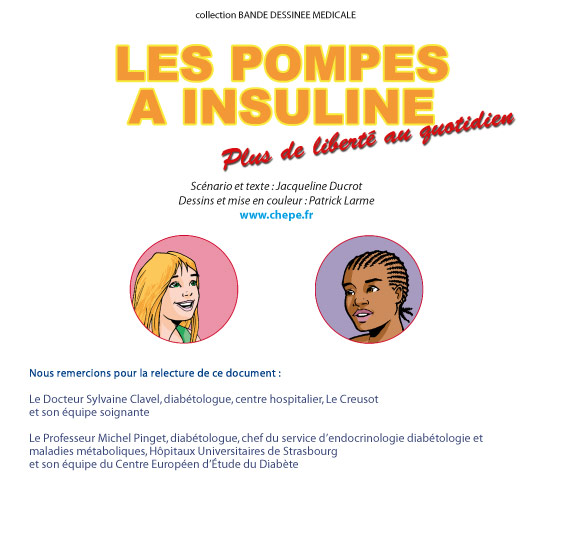 collection BANDE DESSINEE MEDICALE

LES POMPES A INSULINE

Plus de liberté au quotidien

Scénario et texte : Jacqueline Ducrot
Dessins et mise en couleur : Patrick Larme
www.chepe.fr

Nous remercions pour la relecture de ce document :

Le Docteur Sylvaine Clavel, diabétologue, centre hospitalier, Le Creusot et son équipe soignante

Le Professeur Michel Pinget, diabétologue, chef du service d'endocrinologie diabétologie et maladies métaboliques, Hôpitaux Universitaires de Strasbourg et son équipe du Centre Européen d'Étude du Diabète